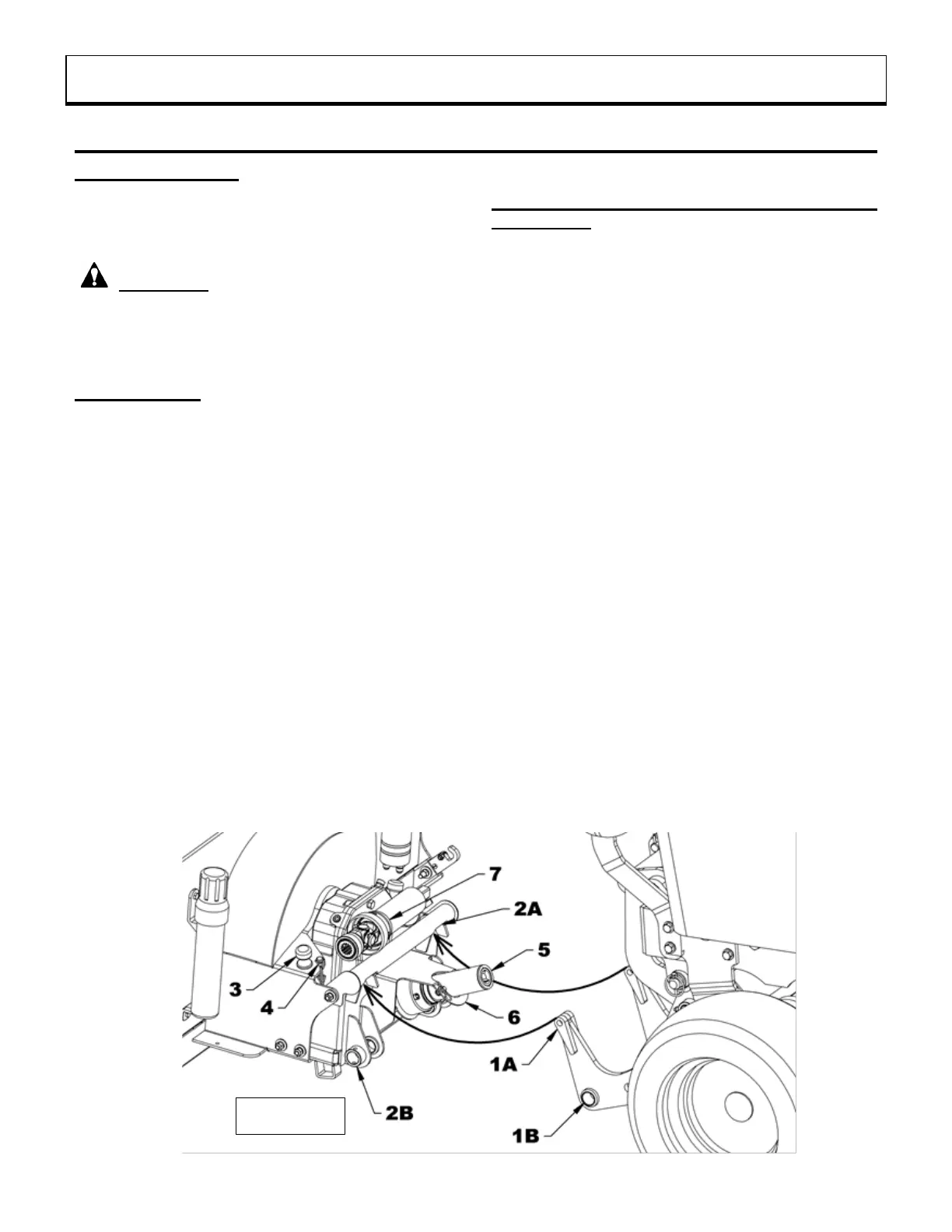 7
2A
5
3
4
6
1A
2B
1B